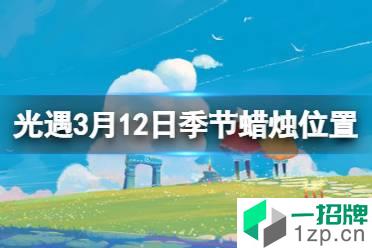 光遇3月12日季节蜡烛位置

一招牌
1zp.cn